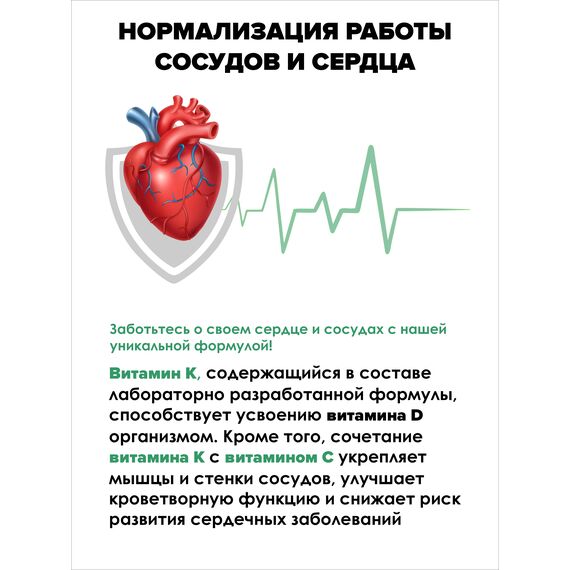 НОРМАЛИЗАЦИЯ РАБОТЫ СОСУДОВ И СЕРДЦА

Заботьтесь о своем сердце и сосудах с нашей уникальной формулой!

Витамин К, содержащийся в составе лабораторно разработанной формулы, способствует усвоению витамина D организмом. Кроме того, сочетание витамина К с витамином С укрепляет мышцы и стенки сосудов, улучшает кроветворную функцию и снижает риск развития сердечных заболеваний